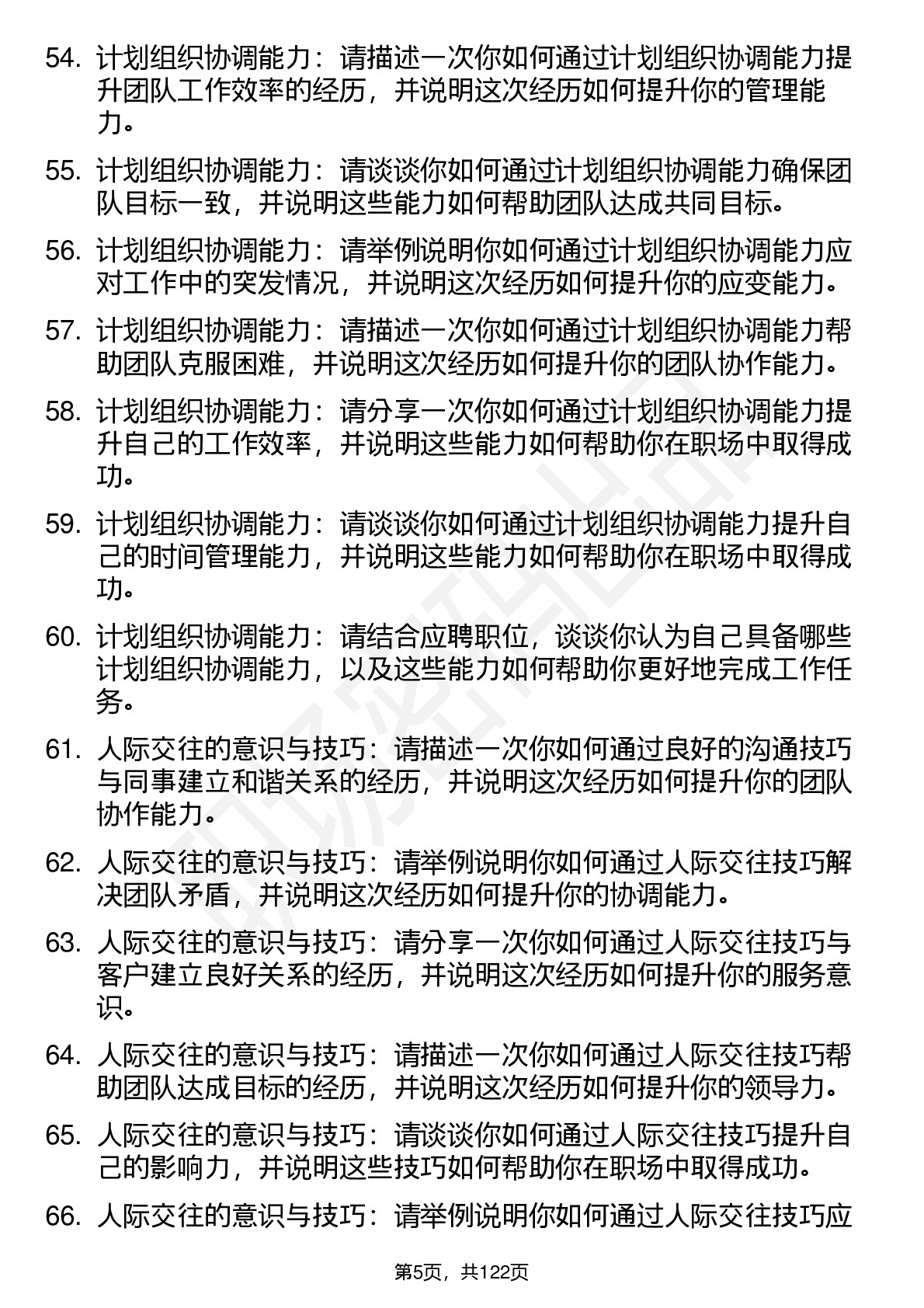 54. 计划组织协调能力：请描述一次你如何通过计划组织协调能力提升团队工作效率的经历，并说明这次经历如何提升你的管理能力。

55. 计划组织协调能力：请谈谈你如何通过计划组织协调能力确保团队目标一致，并说明这些能力如何帮助团队达成共同目标。

56. 计划组织协调能力：请举例说明你如何通过计划组织协调能力应对工作中的突发情况，并说明这次经历如何提升你的应变能力。

57. 计划组织协调能力：请描述一次你如何通过计划组织协调能力帮助团队克服困难，并说明这次经历如何提升你的团队协作能力。

58. 计划组织协调能力：请分享一次你如何通过计划组织协调能力提升自己的工作效率，并说明这些能力如何帮助你在职场中取得成功。

59. 计划组织协调能力：请谈谈你如何通过计划组织协调能力提升自己的时间管理能力，并说明这些能力如何帮助你在职场中取得成功。

60. 计划组织协调能力：请结合应聘职位，谈谈你认为自己具备哪些计划组织协调能力，以及这些能力如何帮助你更好地完成工作任务。

61. 人际交往的意识与技巧：请描述一次你如何通过良好的沟通技巧与同事建立和谐关系的经历，并说明这次经历如何提升你的团队协作能力。

62. 人际交往的意识与技巧：请举例说明你如何通过人际交往技巧解决团队矛盾，并说明这次经历如何提升你的协调能力。

63. 人际交往的意识与技巧：请分享一次你如何通过人际交往技巧与客户建立良好关系的经历，并说明这次经历如何提升你的服务意识。

64. 人际交往的意识与技巧：请描述一次你如何通过人际交往技巧帮助团队达成目标的经历，并说明这次经历如何提升你的领导力。

65. 人际交往的意识与技巧：请谈谈你如何通过人际交往技巧提升自己的影响力，并说明这些技巧如何帮助你在职场中取得成功。

66. 人际交往的意识与技巧：请举例说明你如何通过人际交往技巧应

第5页，共122页